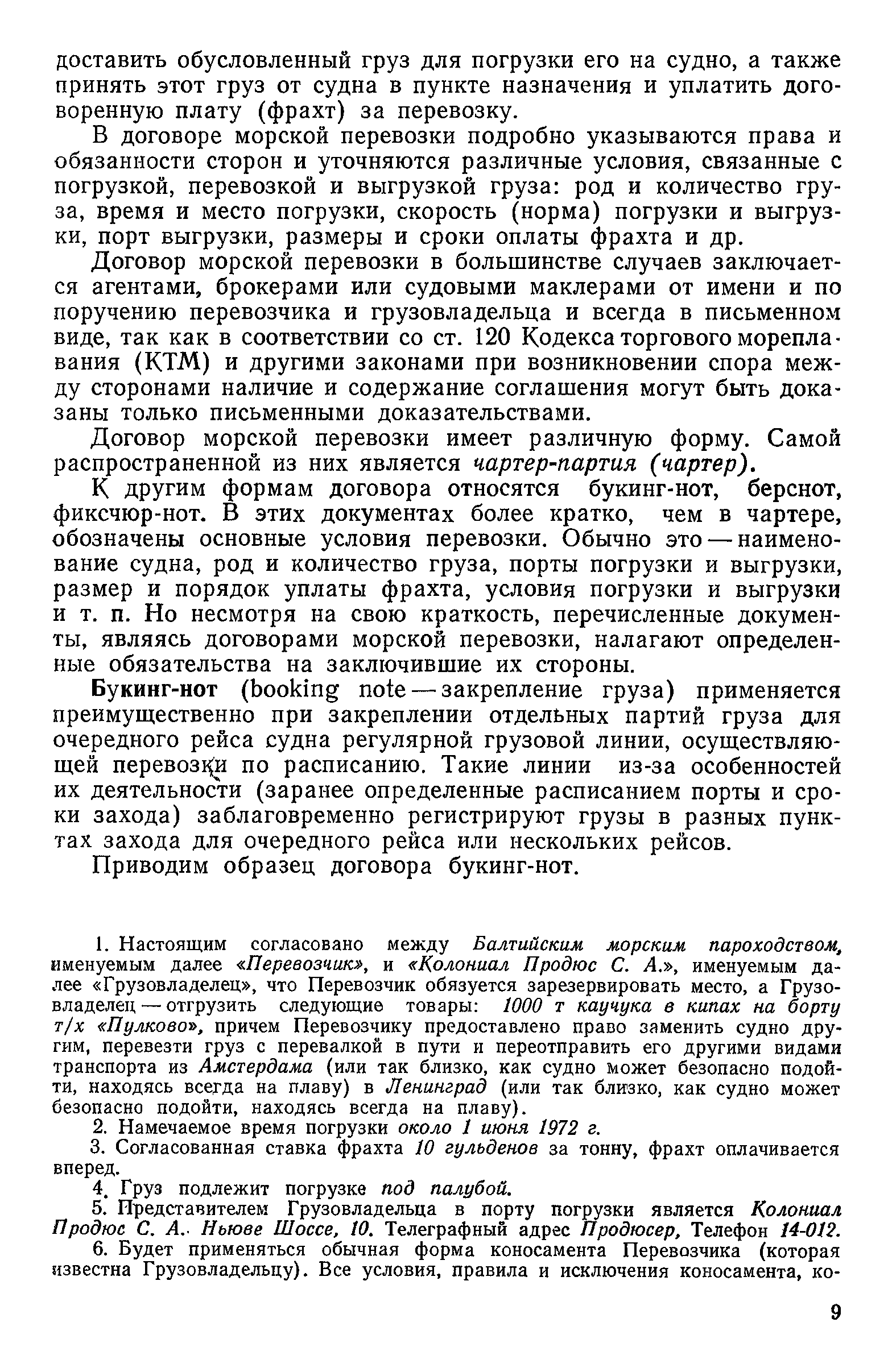 доставить обусловленный груз для погрузки его на судно, а также принять этот груз от судна в пункте назначения и уплатить договоренную плату (фрахт) за перевозку.

В договоре морской перевозки подробно указываются права и обязанности сторон и уточняются различные условия, связанные с погрузкой, перевозкой и выгрузкой груза: род и количество груза, время и место погрузки, скорость (норма) погрузки и выгрузки, порт выгрузки, размеры и сроки оплаты фрахта и др.

Договор морской перевозки в большинстве случаев заключается агентами, брокерами или судовыми маклерами от имени и по поручению перевозчика и грузовладельца и всегда в письменном виде, так как в соответствии со ст. 120 Кодекса торгового мореплавания (КТМ) и другими законами при возникновении спора между сторонами наличие и содержание соглашения могут быть доказаны только письменными доказательствами.

Договор морской перевозки имеет различную форму. Самой распространенной из них является чартер-партия (чартер).

К другим формам договора относятся букинг-нот, берснот, фиксчюр-нот. В этих документах более кратко, чем в чартере, обозначены основные условия перевозки. Обычно это — наименование судна, род и количество груза, порты погрузки и выгрузки, размер и порядок уплаты фрахта, условия погрузки и выгрузки и т. п. Но несмотря на свою краткость, перечисленные документы, являясь договорами морской перевозки, налагают определенные обязательства на заключившие их стороны.

Букинг-нот (booking note — закрепление груза) применяется преимущественно при закреплении отдельных партий груза для очередного рейса судна регулярной грузовой линии, осуществляющей перевозки по расписанию. Такие линии из-за особенностей их деятельности (заранее определенные расписанием порты и сроки захода) заблаговременно регистрируют грузы в разных пунктах захода для очередного рейса или нескольких рейсов.

Приводим образец договора букинг-нот.

1. Настоящим согласовано между Балтийским морским пароходством, именуемым далее «Перевозчик», и «Колониал Продюс С. А.», именуемым далее «Грузовладелец», что Перевозчик обязуется зарезервировать место, а Грузовладелец — отгрузить следующие товары: 1000 т каучука в кипах на борту т/х «Пулково», причем Перевозчику предоставлено право заменить судно другим, перевезти груз с перевалкой в пути и переотправить его другими видами транспорта из Амстердама (или так близко, как судно может безопасно подойти, находясь всегда на плаву) в Ленинград (или так близко, как судно может безопасно подойти, находясь всегда на плаву).

2. Намечаемое время погрузки около 1 июня 1972 г.

3. Согласованная ставка фрахта 10 гульденов за тонну, фрахт оплачивается вперед.

4. Груз подлежит погрузке под палубой.

5. Представителем Грузовладельца в порту погрузки является Колониал Продюс С. А. Ньюве Шоссе, 10. Телеграфный адрес Продюсер, Телефон 14-012.

6. Будет применяться обычная форма коносамента Перевозчика (которая известна Грузовладельцу). Все условия, правила и исключения коносамента, ко-

9